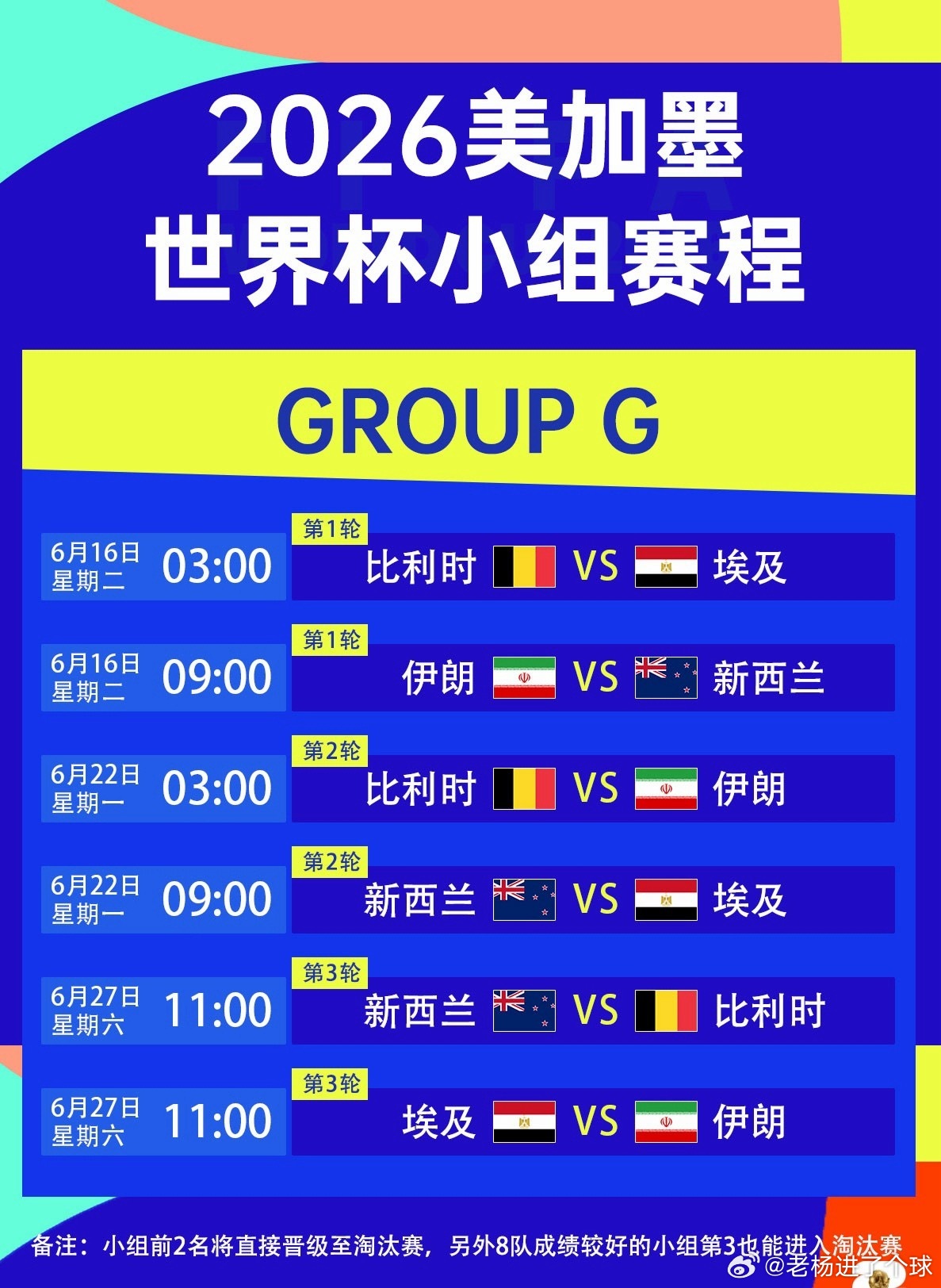 2026美加墨
世界杯小组赛程

GROUP G

6月16日 星期二 03:00 第1轮 比利时 VS 埃及

6月16日 星期二 09:00 第1轮 伊朗 VS 新西兰

6月22日 星期一 03:00 第2轮 比利时 VS 伊朗

6月22日 星期一 09:00 第2轮 新西兰 VS 埃及

6月27日 星期六 11:00 第3轮 新西兰 VS 比利时

6月27日 星期六 11:00 第3轮 埃及 VS 伊朗

备注：小组前2名将直接晋级至淘汰赛，另外8队成绩较好的小组第3也能进入淘汰赛

@老杨进了个球